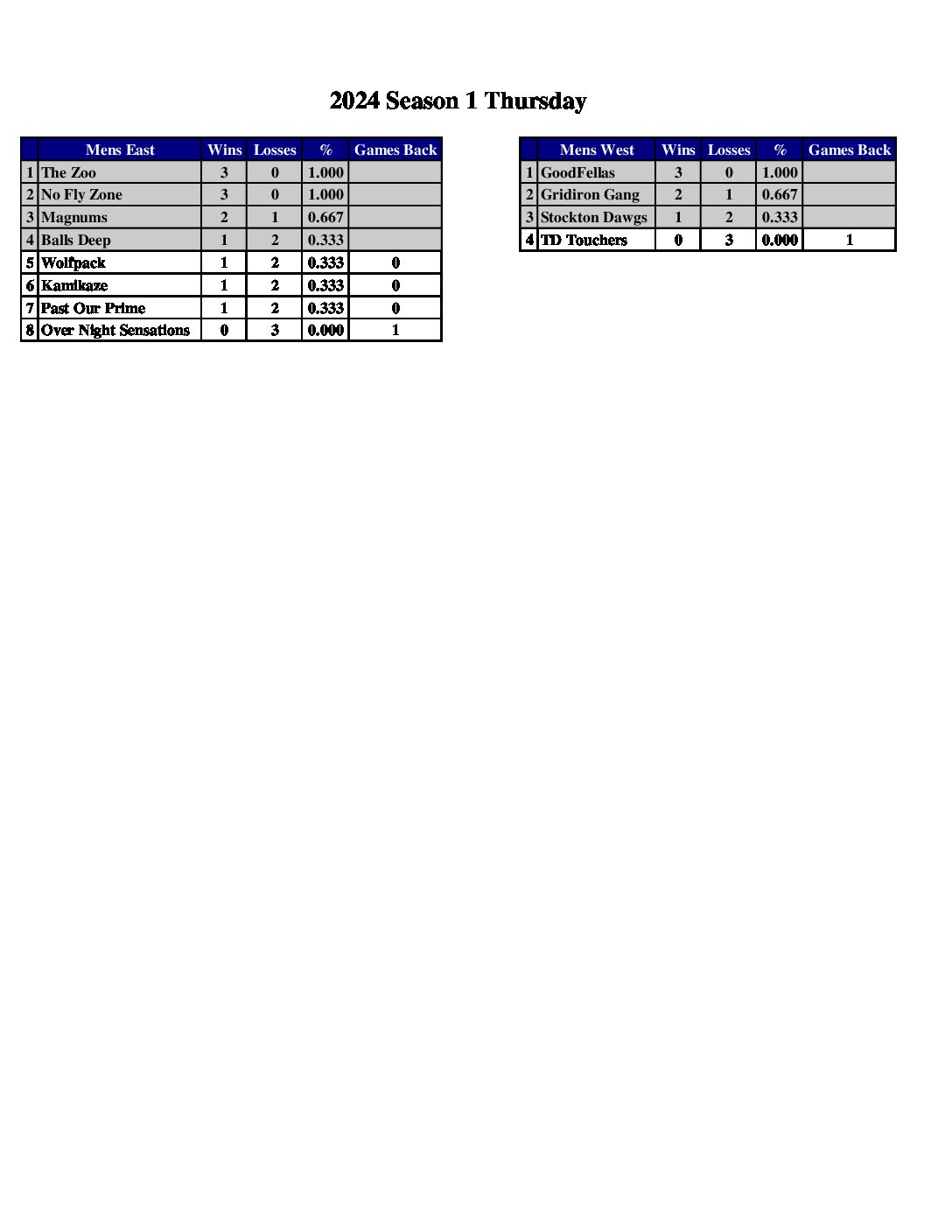 2024 Season 1 Thursday

| | Mens East | Wins | Losses | % | Games Back |
|---|---|---|---|---|---|
| 1 | The Zoo | 3 | 0 | 1.000 | |
| 2 | No Fly Zone | 3 | 0 | 1.000 | |
| 3 | Magnums | 2 | 1 | 0.667 | |
| 4 | Balls Deep | 1 | 2 | 0.333 | |
| 5 | Wolfpack | 1 | 2 | 0.333 | 0 |
| 6 | Kamikaze | 1 | 2 | 0.333 | 0 |
| 7 | Past Our Prime | 1 | 2 | 0.333 | 0 |
| 8 | Over Night Sensations | 0 | 3 | 0.000 | 1 |

| | Mens West | Wins | Losses | % | Games Back |
|---|---|---|---|---|---|
| 1 | GoodFellas | 3 | 0 | 1.000 | |
| 2 | Gridiron Gang | 2 | 1 | 0.667 | |
| 3 | Stockton Dawgs | 1 | 2 | 0.333 | |
| 4 | TD Touchers | 0 | 3 | 0.000 | 1 |